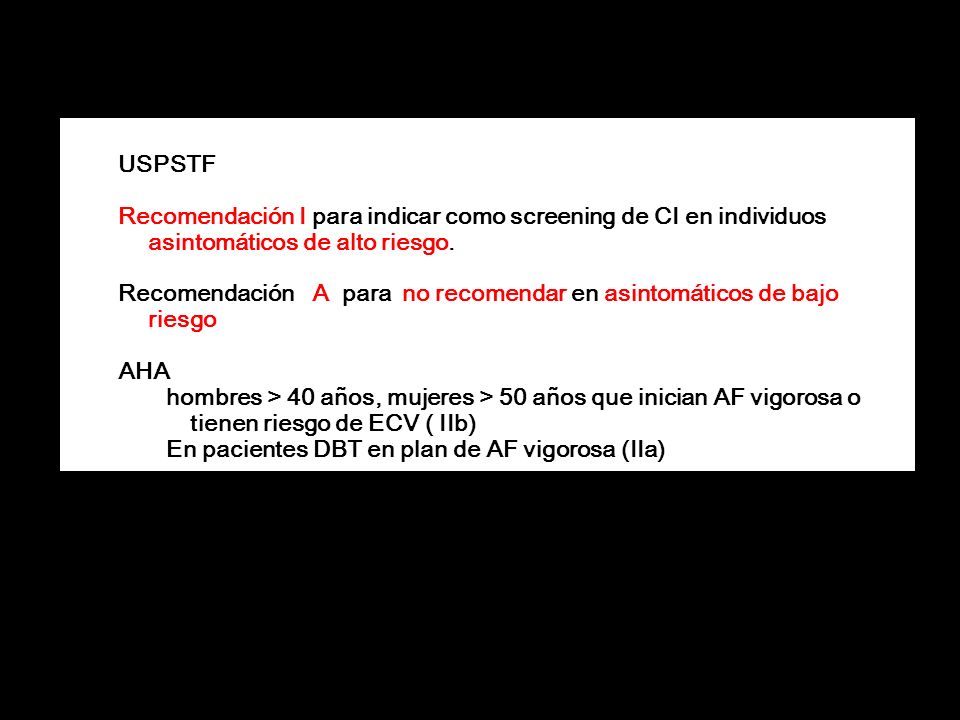 USPSTF

Recomendación I para indicar como screening de CI en individuos asintomáticos de alto riesgo.

Recomendación A para no recomendar en asintomáticos de bajo riesgo

AHA

hombres > 40 años, mujeres > 50 años que inician AF vigorosa o tienen riesgo de ECV ( IIb)

En pacientes DBT en plan de AF vigorosa (IIa)